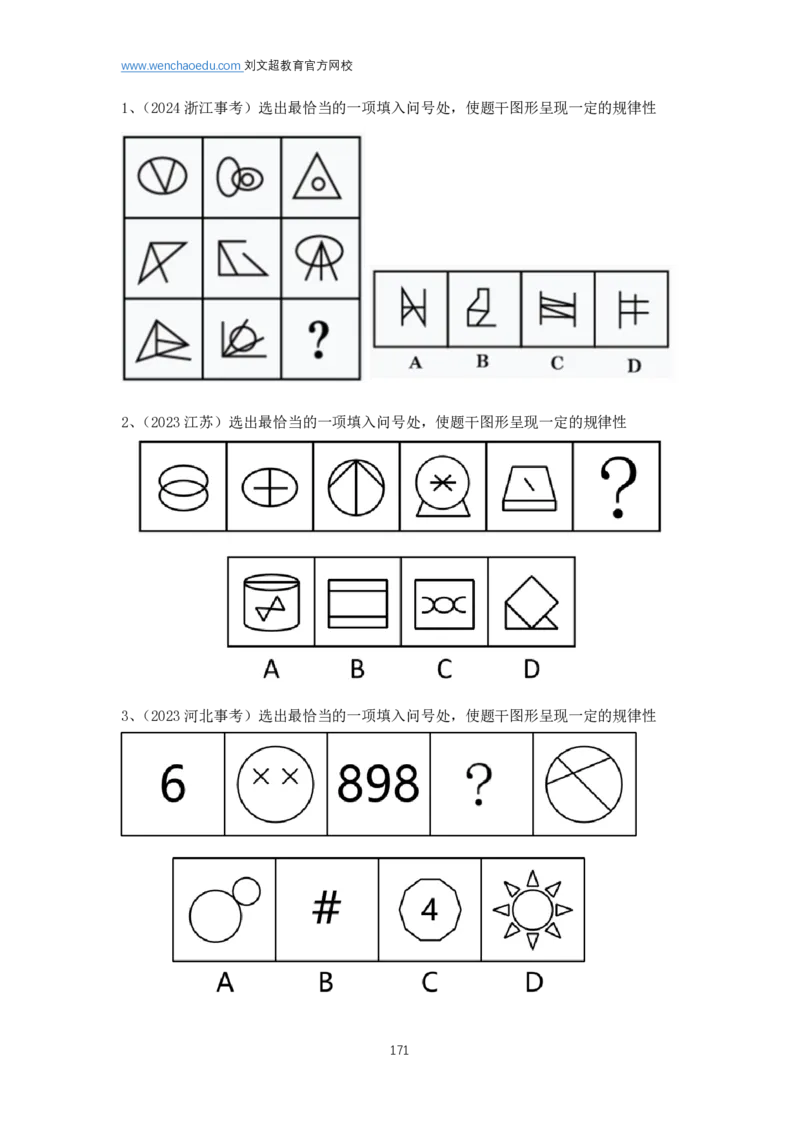 www.wenchaoedu.com 刘文超教育官方网校

1、(2024浙江事考)选出最恰当的一项填入问号处,使题干图形呈现一定的规律性

?

A B C D

2、(2023江苏)选出最恰当的一项填入问号处,使题干图形呈现一定的规律性

?

A B C D

3、(2023河北事考)选出最恰当的一项填入问号处,使题干图形呈现一定的规律性

6 898 ?

#

4

A B C D

171